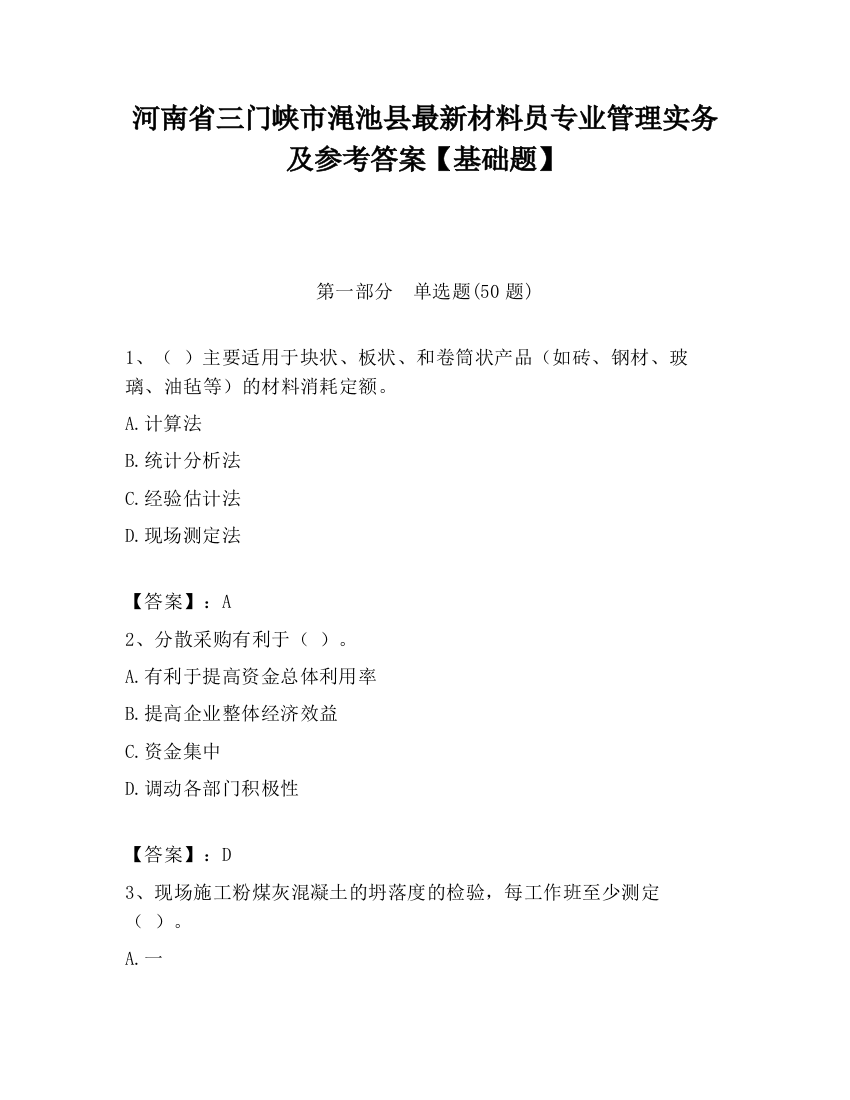 河南省三门峡市渑池县最新材料员专业管理实务及参考答案【基础题】

第一部分　单选题(50 题)

1、（ ）主要适用于块状、板状、和卷筒状产品（如砖、钢材、玻璃、油毡等）的材料消耗定额。

A.计算法

B.统计分析法

C.经验估计法

D.现场测定法

【答案】：A

2、分散采购有利于（ ）。

A.有利于提高资金总体利用率

B.提高企业整体经济效益

C.资金集中

D.调动各部门积极性

【答案】：D

3、现场施工粉煤灰混凝土的坍落度的检验，每工作班至少测定（ ）。

A.一